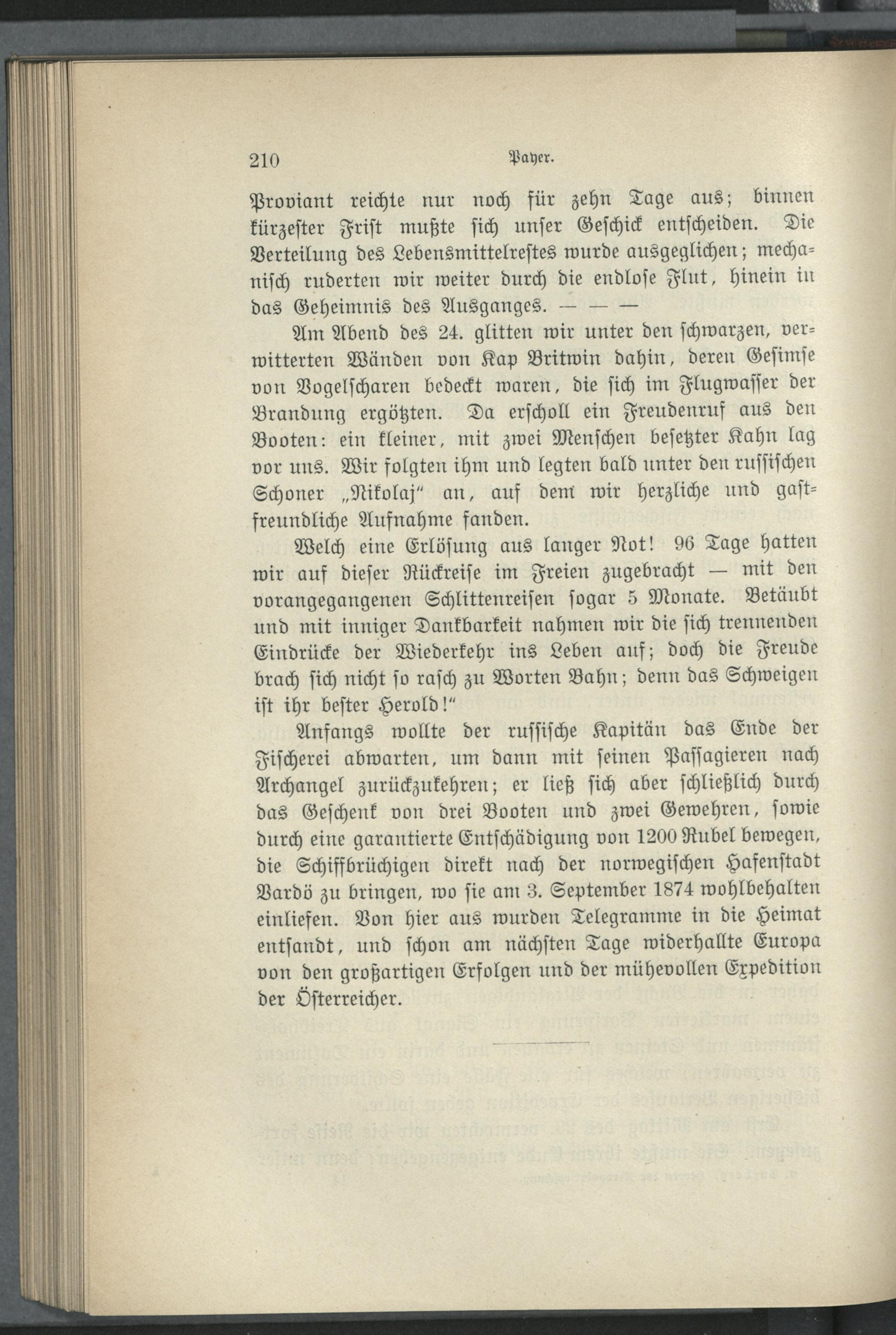 210 Payer.

Proviant reichte nur noch für zehn Tage aus; binnen kürzester Frist mußte sich unser Geschick entscheiden. Die Verteilung des Lebensmittelrestes wurde ausgeglichen; mechanisch ruderten wir weiter durch die endlose Flut, hinein in das Geheimnis des Ausganges. — — —

Am Abend des 24. glitten wir unter den schwarzen, verwitterten Wänden von Kap Britwin dahin, deren Gesimse von Vogelscharen bedeckt waren, die sich im Flugwasser der Brandung ergötzten. Da erscholl ein Freudenruf aus den Booten: ein kleiner, mit zwei Menschen besetzter Kahn lag vor uns. Wir folgten ihm und legten bald unter den russischen Schoner „Nikolaj" an, auf dem wir herzliche und gastfreundliche Aufnahme fanden.

Welch eine Erlösung aus langer Not! 96 Tage hatten wir auf dieser Rückreise im Freien zugebracht — mit den vorangegangenen Schlittenreisen sogar 5 Monate. Betäubt und mit inniger Dankbarkeit nahmen wir die sich trennenden Eindrücke der Wiederkehr ins Leben auf; doch die Freude brach sich nicht so rasch zu Worten Bahn; denn das Schweigen ist ihr bester Herold!"

Anfangs wollte der russische Kapitän das Ende der Fischerei abwarten, um dann mit seinen Passagieren nach Archangel zurückzukehren; er ließ sich aber schließlich durch das Geschenk von drei Booten und zwei Gewehren, sowie durch eine garantierte Entschädigung von 1200 Rubel bewegen, die Schiffbrüchigen direkt nach der norwegischen Hafenstadt Vardö zu bringen, wo sie am 3. September 1874 wohlbehalten einliefen. Von hier aus wurden Telegramme in die Heimat entsandt, und schon am nächsten Tage widerhallte Europa von den großartigen Erfolgen und der mühevollen Expedition der Österreicher.